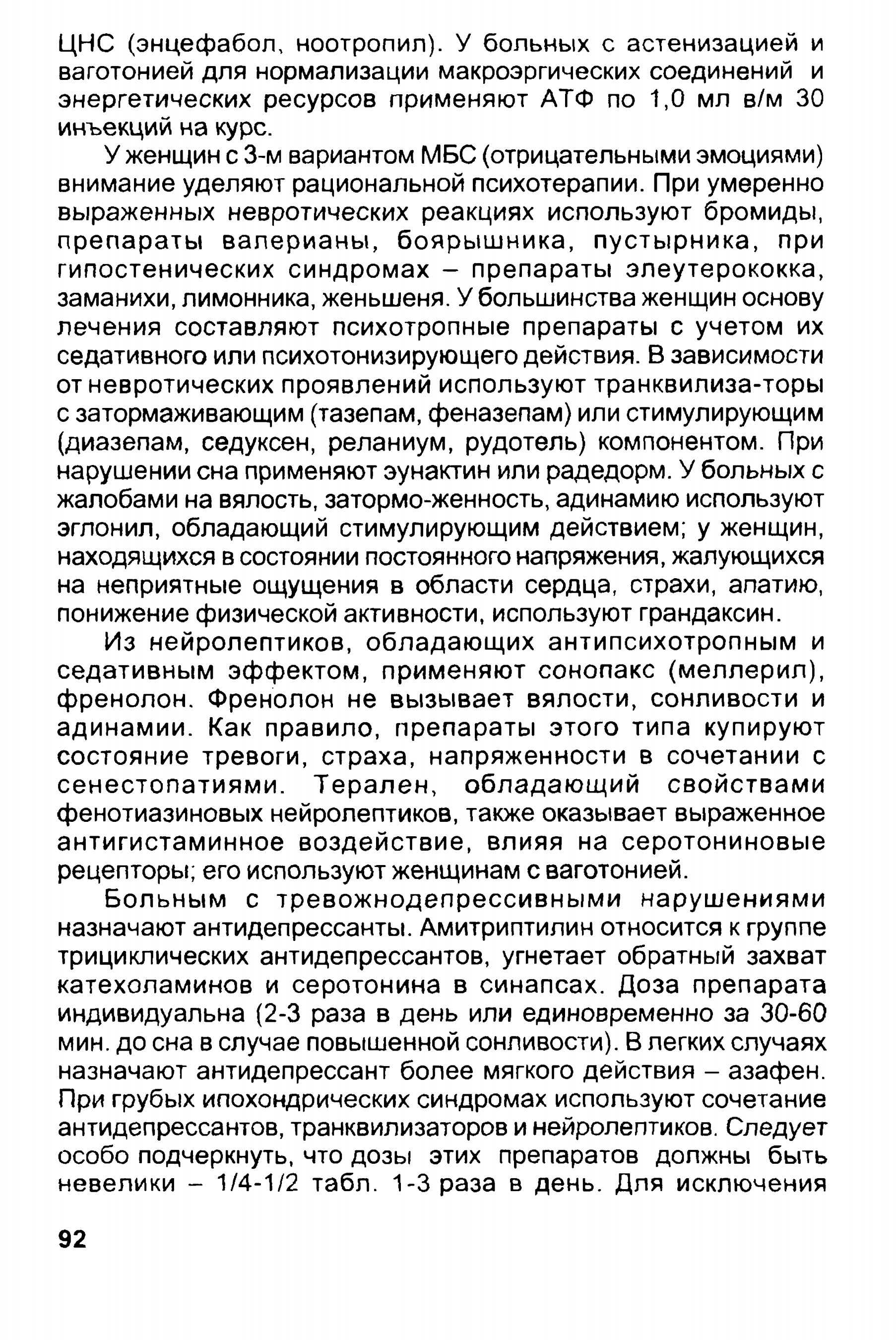 ЦНС (энцефабол, ноотропил). У больных с астенизацией и ваготонией для нормализации макроэргических соединений и энергетических ресурсов применяют АТФ по 1,0 мл в/м 30 инъекций на курс.

У женщин с 3-м вариантом МБС (отрицательными эмоциями) внимание уделяют рациональной психотерапии. При умеренно выраженных невротических реакциях используют бромиды, препараты валерианы, боярышника, пустырника, при гипостенических синдромах – препараты элеутерококка, заманихи, лимонника, женьшеня. У большинства женщин основу лечения составляют психотропные препараты с учетом их седативного или психотонизирующего действия. В зависимости от невротических проявлений используют транквилиза-торы с затормаживающим (тазепам, феназепам) или стимулирующим (диазепам, седуксен, реланиум, рудотель) компонентом. При нарушении сна применяют эунактин или радедорм. У больных с жалобами на вялость, затормо-женность, адинамию используют эглонил, обладающий стимулирующим действием; у женщин, находящихся в состоянии постоянного напряжения, жалующихся на неприятные ощущения в области сердца, страхи, апатию, понижение физической активности, используют грандаксин.

Из нейролептиков, обладающих антипсихотропным и седативным эффектом, применяют сонопакс (меллерил), френолон. Френолон не вызывает вялости, сонливости и адинамии. Как правило, препараты этого типа купируют состояние тревоги, страха, напряженности в сочетании с сенестопатиями. Терален, обладающий свойствами фенотиазиновых нейролептиков, также оказывает выраженное антигистаминное воздействие, влияя на серотониновые рецепторы; его используют женщинам с ваготонией.

Больным с тревожнодепрессивными нарушениями назначают антидепрессанты. Амитриптилин относится к группе трициклических антидепрессантов, угнетает обратный захват катехоламинов и серотонина в синапсах. Доза препарата индивидуальна (2-3 раза в день или единовременно за 30-60 мин. до сна в случае повышенной сонливости). В легких случаях назначают антидепрессант более мягкого действия – азафен. При грубых ипохондрических синдромах используют сочетание антидепрессантов, транквилизаторов и нейролептиков. Следует особо подчеркнуть, что дозы этих препаратов должны быть невелики – 1/4-1/2 табл. 1-3 раза в день. Для исключения

92